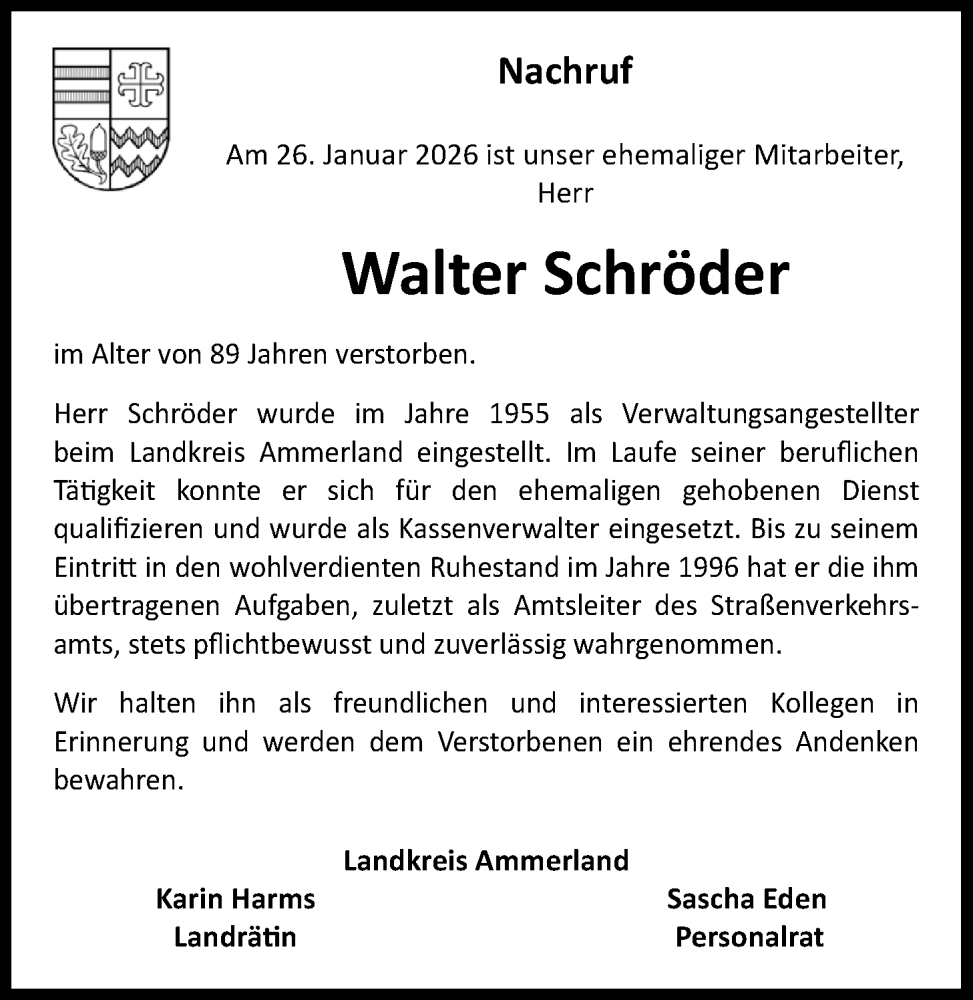 Nachruf

Am 26. Januar 2026 ist unser ehemaliger Mitarbeiter, Herr

Walter Schröder

im Alter von 89 Jahren verstorben.

Herr Schröder wurde im Jahre 1955 als Verwaltungsangestellter beim Landkreis Ammerland eingestellt. Im Laufe seiner beruflichen Tätigkeit konnte er sich für den ehemaligen gehobenen Dienst qualifizieren und wurde als Kassenverwalter eingesetzt. Bis zu seinem Eintritt in den wohlverdienten Ruhestand im Jahre 1996 hat er die ihm übertragenen Aufgaben, zuletzt als Amtsleiter des Straßenverkehrsamts, stets pflichtbewusst und zuverlässig wahrgenommen.

Wir halten ihn als freundlichen und interessierten Kollegen in Erinnerung und werden dem Verstorbenen ein ehrendes Andenken bewahren.

Landkreis Ammerland

Karin Harms
Landrätin

Sascha Eden
Personalrat